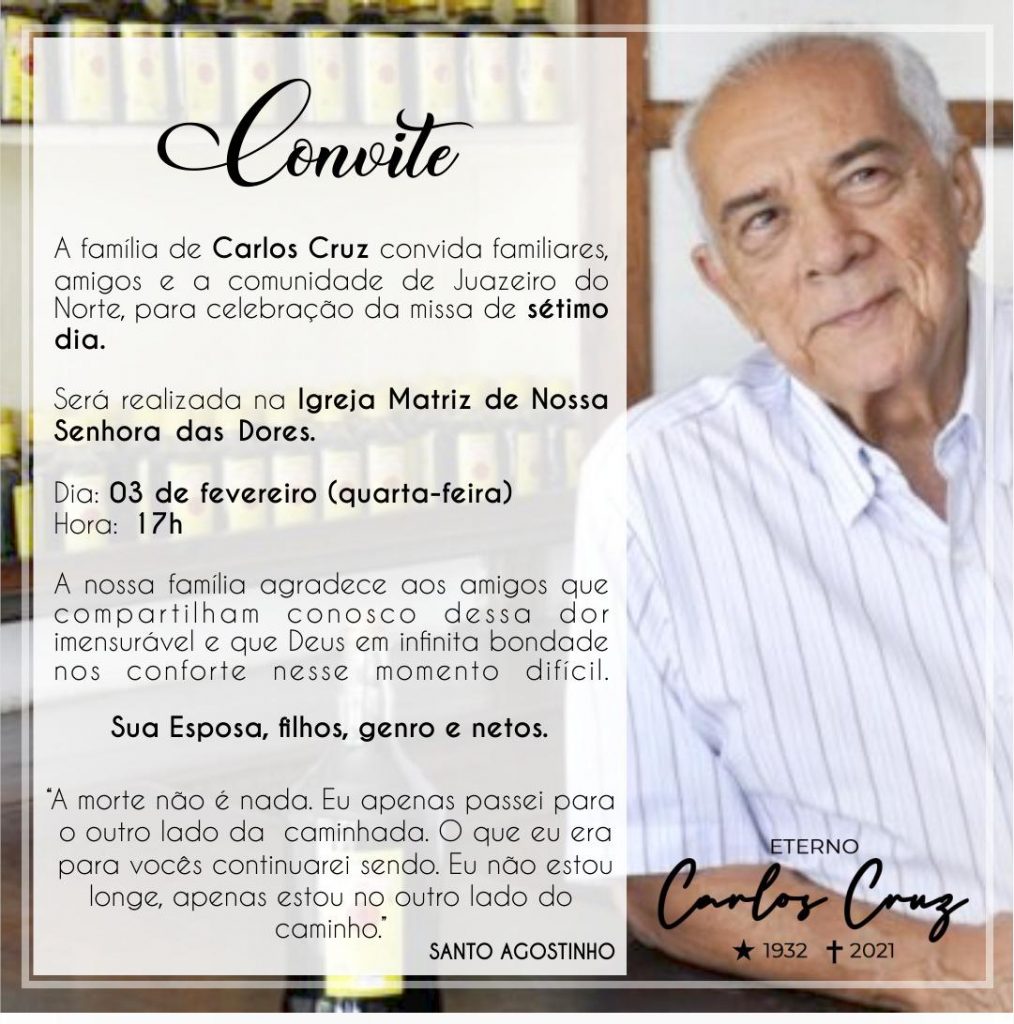 Convite

A família de Carlos Cruz convida familiares, amigos e a comunidade de Juazeiro do Norte, para celebração da missa de sétimo dia.

Será realizada na Igreja Matriz de Nossa Senhora das Dores.

Dia: 03 de fevereiro (quarta-feira)
Hora: 17h

A nossa família agradece aos amigos que compartilham conosco dessa dor imensurável e que Deus em infinita bondade nos conforte nesse momento difícil.

Sua Esposa, filhos, genro e netos.

"A morte não é nada. Eu apenas passei para o outro lado da caminhada. O que eu era para vocês continuarei sendo. Eu não estou longe, apenas estou no outro lado do caminho."

SANTO AGOSTINHO

ETERNO
Carlos Cruz
★ 1932 ✝ 2021